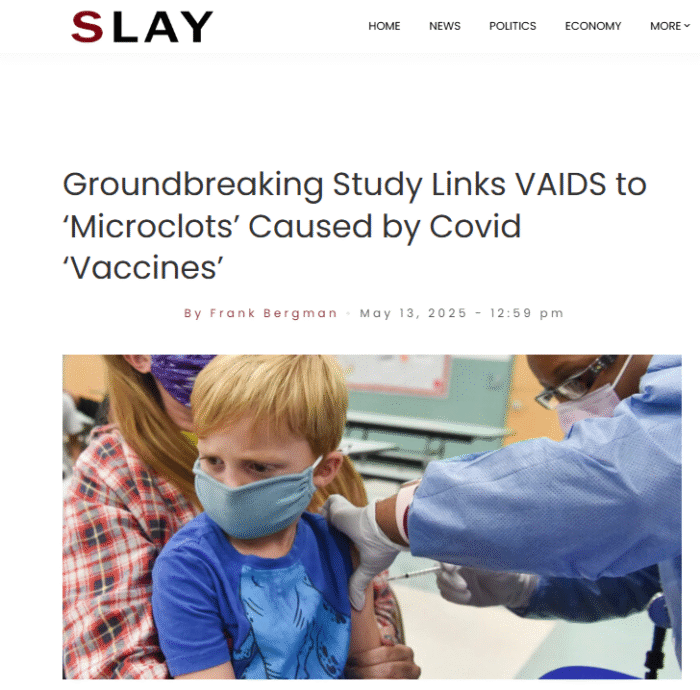 SLAY

HOME NEWS POLITICS ECONOMY MORE

Groundbreaking Study Links VAIDS to ‘Microclots’ Caused by Covid ‘Vaccines’

By Frank Bergman • May 13, 2025 - 12:59 pm